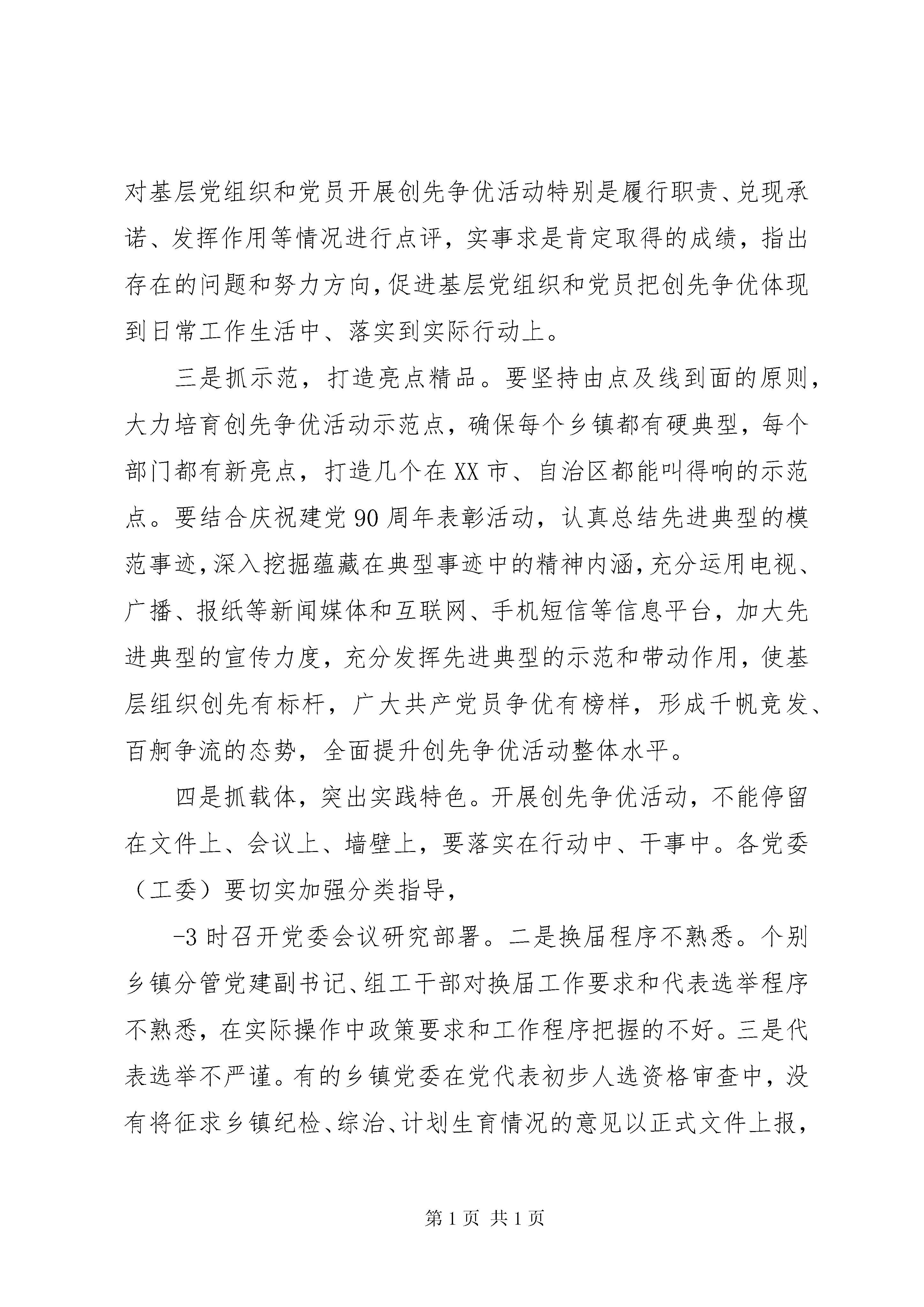 对基层党组织和党员开展创先争优活动特别是履行职责、兑现承诺、发挥作用等情况进行点评，实事求是肯定取得的成绩，指出存在的问题和努力方向，促进基层党组织和党员把创先争优体现到日常工作生活中、落实到实际行动上。

三是抓示范，打造亮点精品。要坚持由点及线到面的原则，大力培育创先争优活动示范点，确保每个乡镇都有硬典型，每个部门都有新亮点，打造几个在XX市、自治区都能叫得响的示范点。要结合庆祝建党90周年表彰活动，认真总结先进典型的模范事迹，深入挖掘蕴藏在典型事迹中的精神内涵，充分运用电视、广播、报纸等新闻媒体和互联网、手机短信等信息平台，加大先进典型的宣传力度，充分发挥先进典型的示范和带动作用，使基层组织创先有标杆，广大共产党员争优有榜样，形成千帆竞发、百舸争流的态势，全面提升创先争优活动整体水平。

四是抓载体，突出实践特色。开展创先争优活动，不能停留在文件上、会议上、墙壁上，要落实在行动中、干事中。各党委（工委）要切实加强分类指导，

-3时召开党委会议研究部署。二是换届程序不熟悉。个别乡镇分管党建副书记、组工干部对换届工作要求和代表选举程序不熟悉，在实际操作中政策要求和工作程序把握的不好。三是代表选举不严谨。有的乡镇党委在党代表初步人选资格审查中，没有将征求乡镇纪检、综治、计划生育情况的意见以正式文件上报，

第1页 共1页